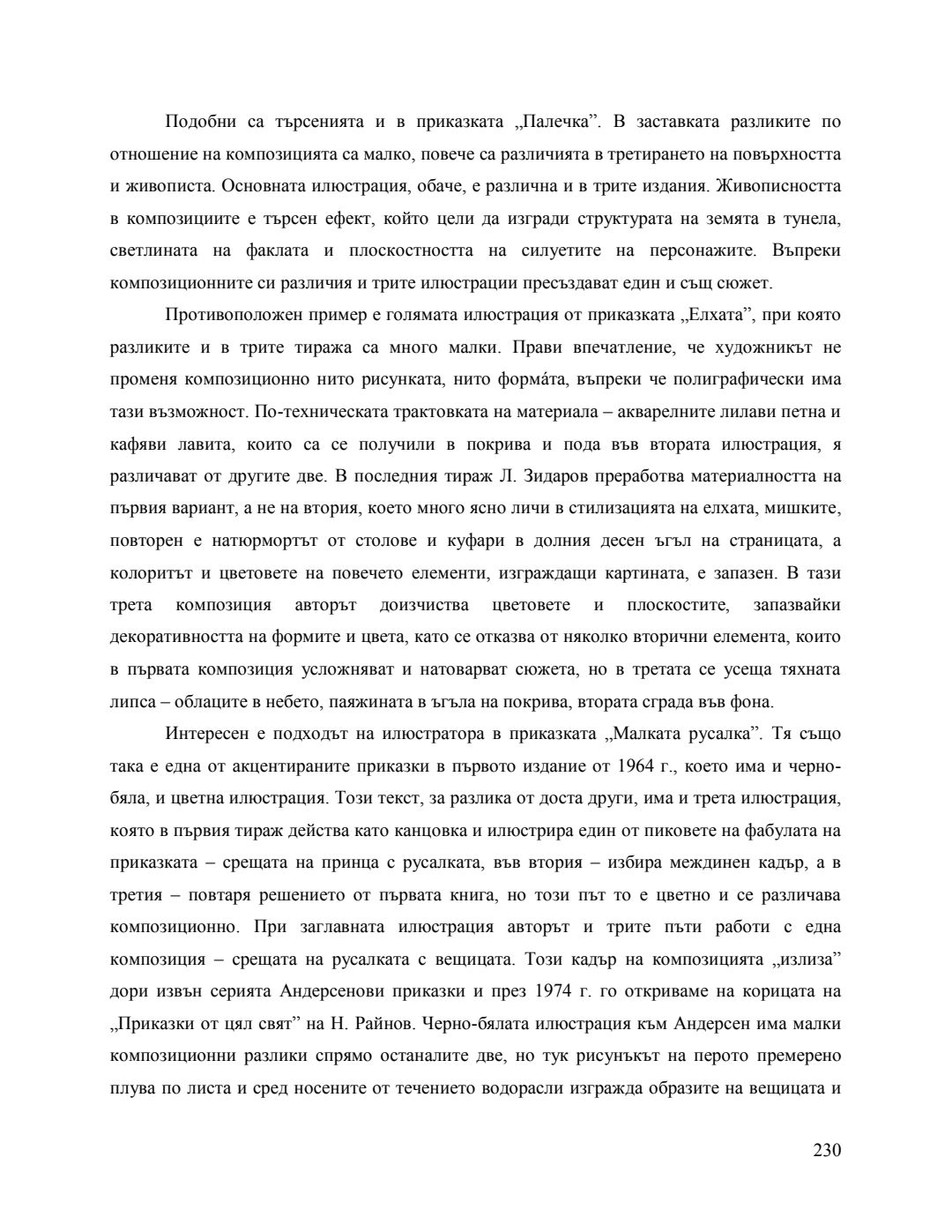 Подобни са търсенията и в приказката „Палечка”. В заставката разликите по отношение на композицията са малко, повече са различията в третирането на повърхността и живописта. Основната илюстрация, обаче, е различна и в трите издания. Живописността в композициите е търсен ефект, който цели да изгради структурата на земята в тунела, светлината на факлата и плоскостността на силуетите на персонажите. Въпреки композиционните си различия и трите илюстрации пресъздават един и същ сюжет.

Противоположен пример е голямата илюстрация от приказката „Елхата”, при която разликите и в трите тиража са много малки. Прави впечатление, че художникът не променя композиционно нито рисунката, нито форма́та, въпреки че полиграфически има тази възможност. По-техническата трактовката на материала – акварелните лилави петна и кафяви лавита, които са се получили в покрива и пода във втората илюстрация, я различават от другите две. В последния тираж Л. Зидаров преработва материалността на първия вариант, а не на втория, което много ясно личи в стилизацията на елхата, мишките, повторен е натюрмортът от столове и куфари в долния десен ъгъл на страницата, а колоритът и цветовете на повечето елементи, изграждащи картината, е запазен. В тази трета композиция авторът доизчиства цветовете и плоскостите, запазвайки декоративността на формите и цвета, като се отказва от няколко вторични елемента, които в първата композиция усложняват и натоварват сюжета, но в третата се усеща тяхната липса – облаците в небето, паяжината в ъгъла на покрива, втората сграда във фона.

Интересен е подходът на илюстратора в приказката „Малката русалка”. Тя също така е една от акцентираните приказки в първото издание от 1964 г., което има и черно-бяла, и цветна илюстрация. Този текст, за разлика от доста други, има и трета илюстрация, която в първия тираж действа като канцовка и илюстрира един от пиковете на фабулата на приказката – срещата на принца с русалката, във втория – избира междинен кадър, а в третия – повтаря решението от първата книга, но този път то е цветно и се различава композиционно. При заглавната илюстрация авторът и трите пъти работи с една композиция – срещата на русалката с вещицата. Този кадър на композицията „излиза” дори извън серията Андерсенови приказки и през 1974 г. го откриваме на корицата на „Приказки от цял свят” на Н. Райнов. Черно-бялата илюстрация към Андерсен има малки композиционни разлики спрямо останалите две, но тук рисунъкът на перото премерено плува по листа и сред носените от течението водорасли изгражда образите на вещицата и

230